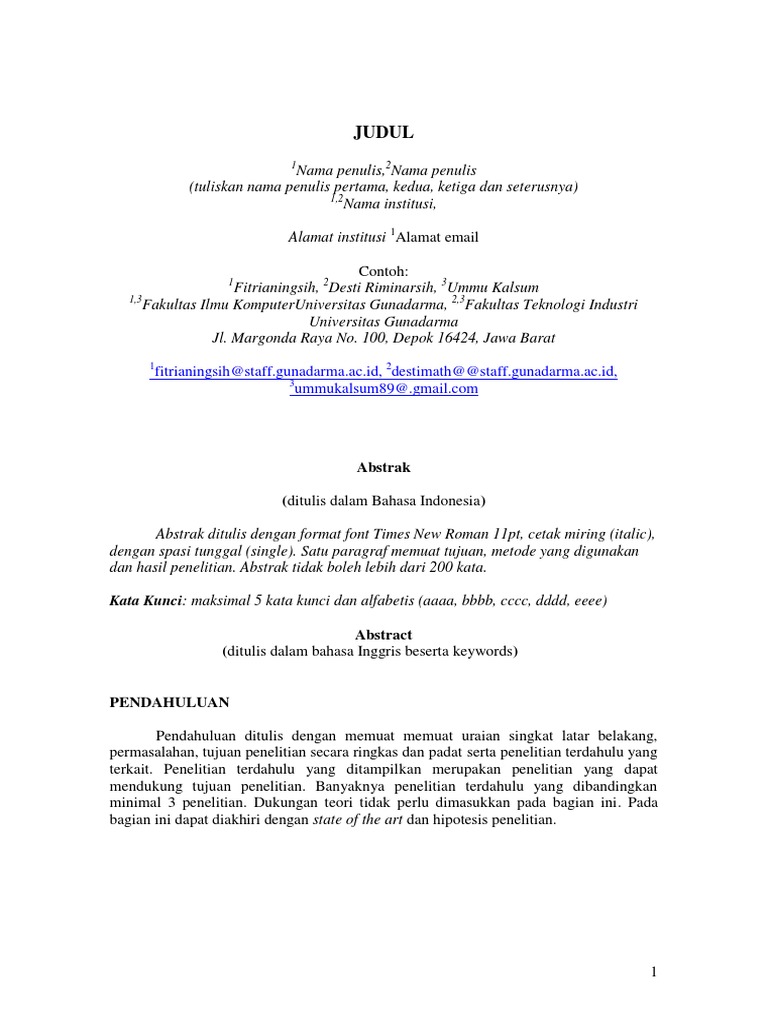 JUDUL

$^{1}$Nama penulis,$^{2}$Nama penulis
(tuliskan nama penulis pertama, kedua, ketiga dan seterusnya)
$^{1,2}$Nama institusi,

Alamat institusi $^{1}$Alamat email

Contoh:
$^{1}$Fitrianingsih, $^{2}$Desti Riminarsih, $^{3}$Ummu Kalsum
$^{1,3}$Fakultas Ilmu KomputerUniversitas Gunadarma, $^{2,3}$Fakultas Teknologi Industri Universitas Gunadarma
Jl. Margonda Raya No. 100, Depok 16424, Jawa Barat

$^{1}$fitrianingsih@staff.gunadarma.ac.id, $^{2}$destimath@@staff.gunadarma.ac.id, $^{3}$ummukalsum89@.gmail.com

Abstrak

(ditulis dalam Bahasa Indonesia)

Abstrak ditulis dengan format font Times New Roman 11pt, cetak miring (italic), dengan spasi tunggal (single). Satu paragraf memuat tujuan, metode yang digunakan dan hasil penelitian. Abstrak tidak boleh lebih dari 200 kata.

Kata Kunci: maksimal 5 kata kunci dan alfabetis (aaaa, bbbb, cccc, dddd, eeee)

Abstract
(ditulis dalam bahasa Inggris beserta keywords)

PENDAHULUAN

Pendahuluan ditulis dengan memuat memuat uraian singkat latar belakang, permasalahan, tujuan penelitian secara ringkas dan padat serta penelitian terdahulu yang terkait. Penelitian terdahulu yang ditampilkan merupakan penelitian yang dapat mendukung tujuan penelitian. Banyaknya penelitian terdahulu yang dibandingkan minimal 3 penelitian. Dukungan teori tidak perlu dimasukkan pada bagian ini. Pada bagian ini dapat diakhiri dengan state of the art dan hipotesis penelitian.

1